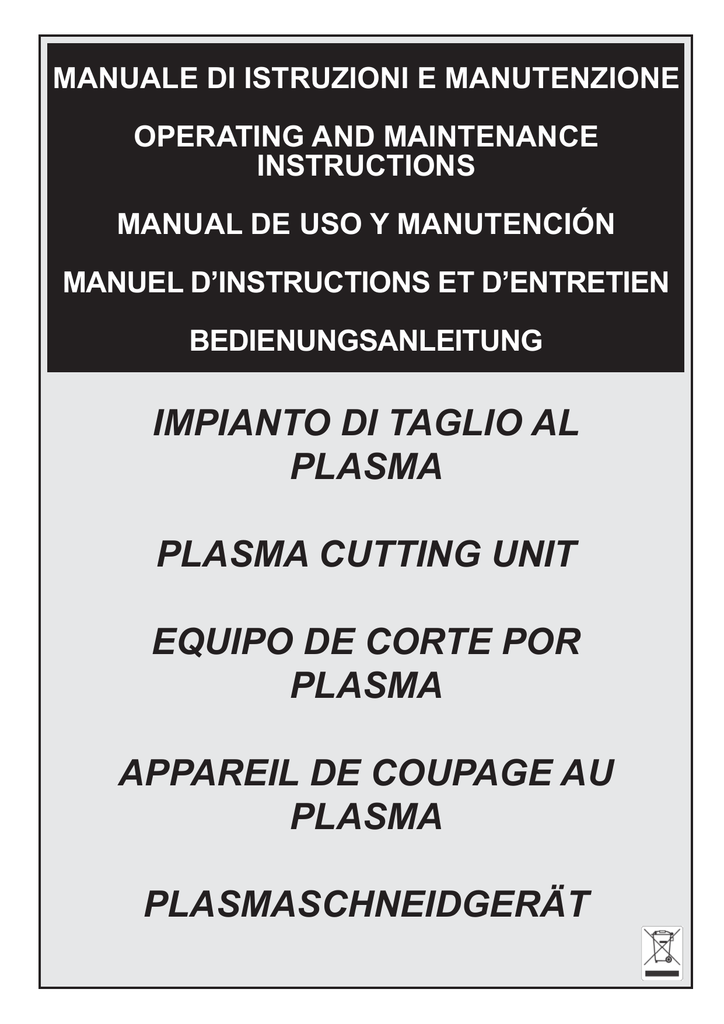 MANUALE DI ISTRUZIONI E MANUTENZIONE

OPERATING AND MAINTENANCE INSTRUCTIONS

MANUAL DE USO Y MANUTENCIÓN

MANUEL D'INSTRUCTIONS ET D'ENTRETIEN

BEDIENUNGSANLEITUNG

IMPIANTO DI TAGLIO AL PLASMA

PLASMA CUTTING UNIT

EQUIPO DE CORTE POR PLASMA

APPAREIL DE COUPAGE AU PLASMA

PLASMASCHNEIDGERÄT